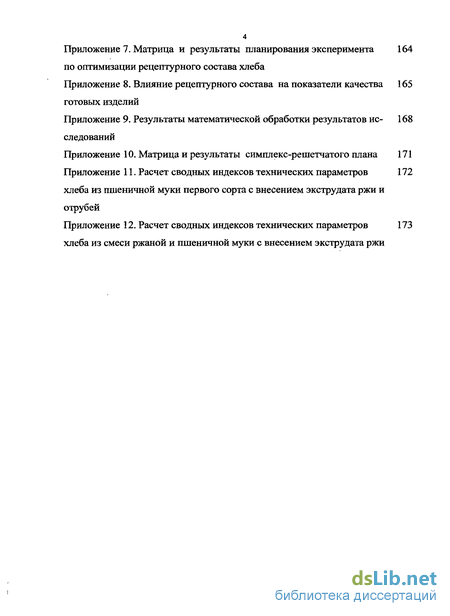 4

Приложение 7. Матрица и результаты планирования эксперимента по оптимизации рецептурного состава хлеба 164

Приложение 8. Влияние рецептурного состава на показатели качества готовых изделий 165

Приложение 9. Результаты математической обработки результатов исследований 168

Приложение 10. Матрица и результаты симплекс-решетчатого плана 171

Приложение 11. Расчет сводных индексов технических параметров хлеба из пшеничной муки первого сорта с внесением экструдата ржи и отрубей 172

Приложение 12. Расчет сводных индексов технических параметров хлеба из смеси ржаной и пшеничной муки с внесением экструдата ржи 173

dsLib.net
библиотека диссертаций